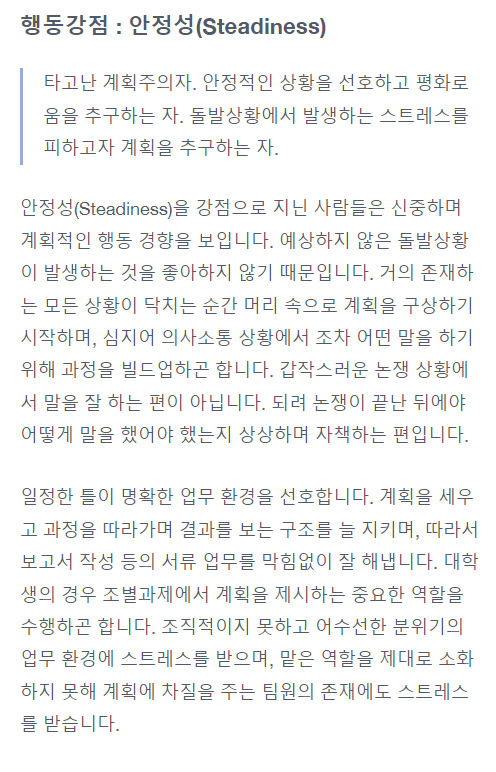 행동강점 : 안정성(Steadiness)

타고난 계획주의자. 안정적인 상황을 선호하고 평화로움을 추구하는 자. 돌발상황에서 발생하는 스트레스를 피하고자 계획을 추구하는 자.

안정성(Steadiness)을 강점으로 지닌 사람들은 신중하며 계획적인 행동 경향을 보입니다. 예상하지 않은 돌발상황이 발생하는 것을 좋아하지 않기 때문입니다. 거의 존재하는 모든 상황이 닥치는 순간 머리 속으로 계획을 구상하기 시작하며, 심지어 의사소통 상황에서 조차 어떤 말을 하기 위해 과정을 빌드업하곤 합니다. 갑작스러운 논쟁 상황에서 말을 잘 하는 편이 아닙니다. 되려 논쟁이 끝난 뒤에야 어떻게 말을 했어야 했는지 상상하며 자책하는 편입니다.

일정한 틀이 명확한 업무 환경을 선호합니다. 계획을 세우고 과정을 따라가며 결과를 보는 구조를 늘 지키며, 따라서 보고서 작성 등의 서류 업무를 막힘없이 잘 해냅니다. 대학생의 경우 조별과제에서 계획을 제시하는 중요한 역할을 수행하곤 합니다. 조직적이지 못하고 어수선한 분위기의 업무 환경에 스트레스를 받으며, 맡은 역할을 제대로 소화하지 못해 계획에 차질을 주는 팀원의 존재에도 스트레스를 받습니다.